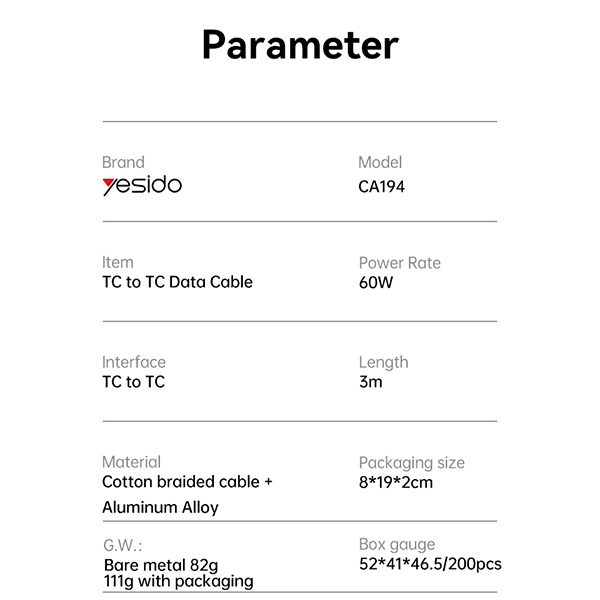 Parameter

Brand
yesido

Model
CA194

Item
TC to TC Data Cable

Power Rate
60W

Interface
TC to TC

Length
3m

Material
Cotton braided cable + Aluminum Alloy

Packaging size
8*19*2cm

G.W.:
Bare metal 82g
111g with packaging

Box gauge
52*41*46.5/200pcs